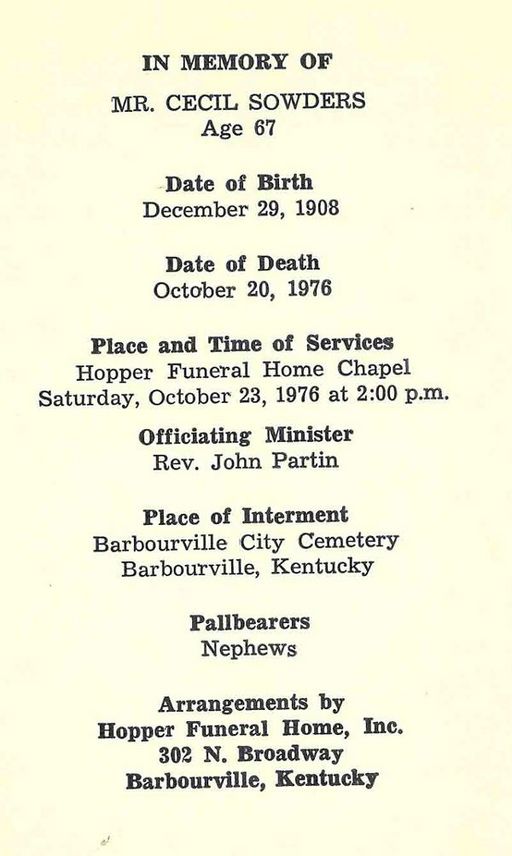 IN MEMORY OF

MR. CECIL SOWDERS
Age 67

Date of Birth
December 29, 1908

Date of Death
October 20, 1976

Place and Time of Services
Hopper Funeral Home Chapel
Saturday, October 23, 1976 at 2:00 p.m.

Officiating Minister
Rev. John Partin

Place of Interment
Barbourville City Cemetery
Barbourville, Kentucky

Pallbearers
Nephews

Arrangements by
Hopper Funeral Home, Inc.
302 N. Broadway
Barbourville, Kentucky